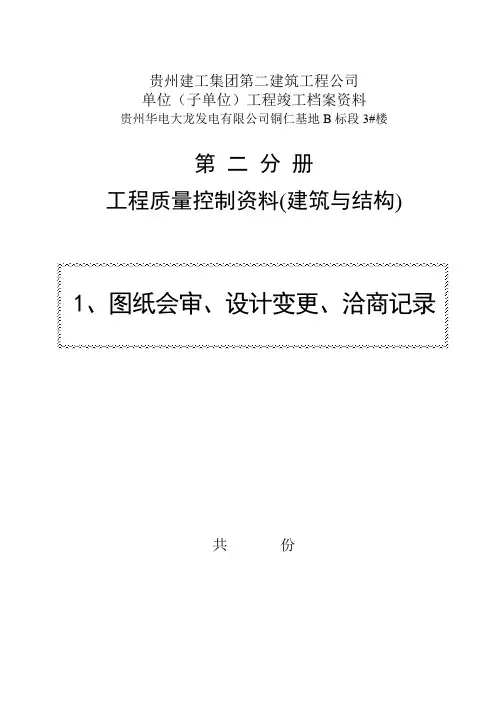 贵州建工集团第二建筑工程公司
单位（子单位）工程竣工档案资料
贵州华电大龙发电有限公司铜仁基地 B 标段 3#楼

第 二 分 册

工程质量控制资料(建筑与结构)

1、图纸会审、设计变更、洽商记录

共 份